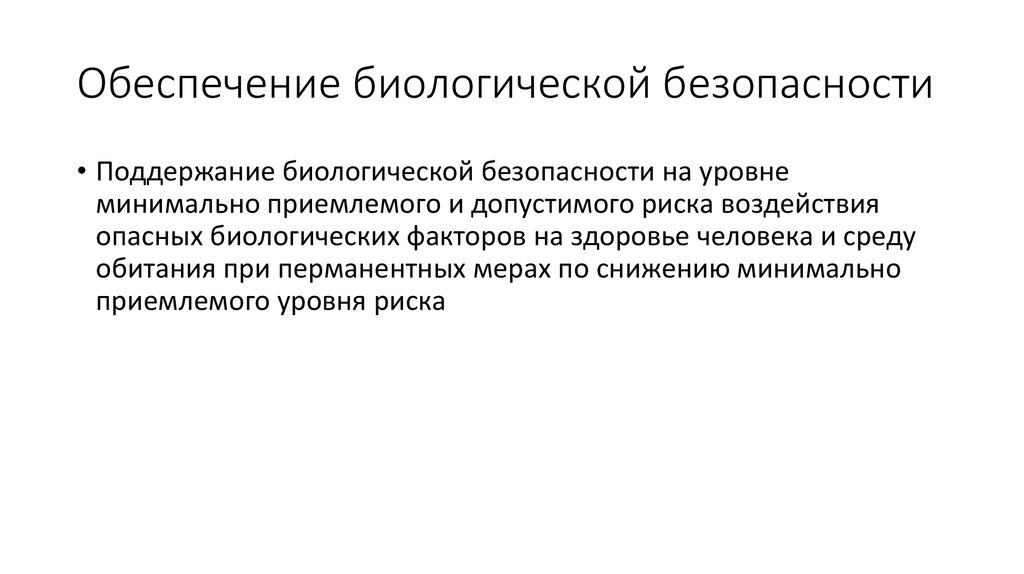 Обеспечение биологической безопасности

• Поддержание биологической безопасности на уровне минимально приемлемого и допустимого риска воздействия опасных биологических факторов на здоровье человека и среду обитания при перманентных мерах по снижению минимально приемлемого уровня риска